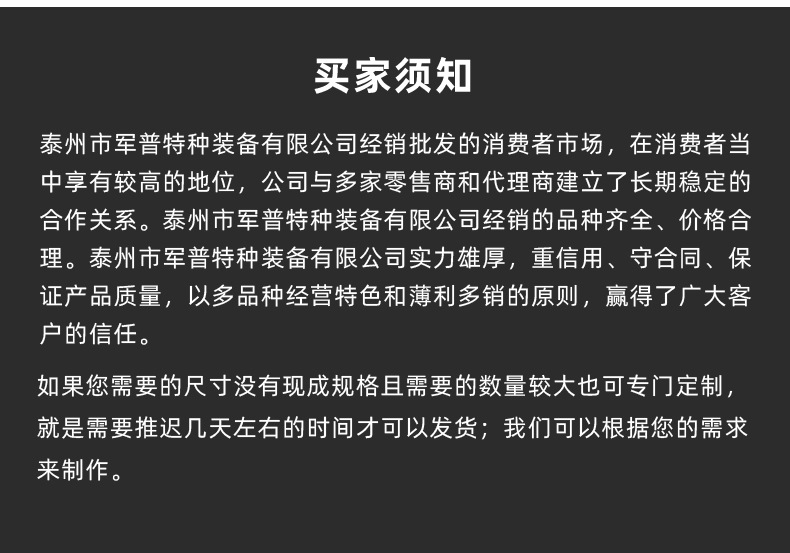 买家须知

泰州市军普特种装备有限公司经销批发的消费者市场，在消费者当中享有较高的地位，公司与多家零售商和代理商建立了长期稳定的合作关系。泰州市军普特种装备有限公司经销的品种齐全、价格合理。泰州市军普特种装备有限公司实力雄厚，重信用、守合同、保证产品质量，以多品种经营特色和薄利多销的原则，赢得了广大客户的信任。

如果您需要的尺寸没有现成规格且需要的数量较大也可专门定制，就是需要推迟几天左右的时间才可以发货；我们可以根据您的需求来制作。